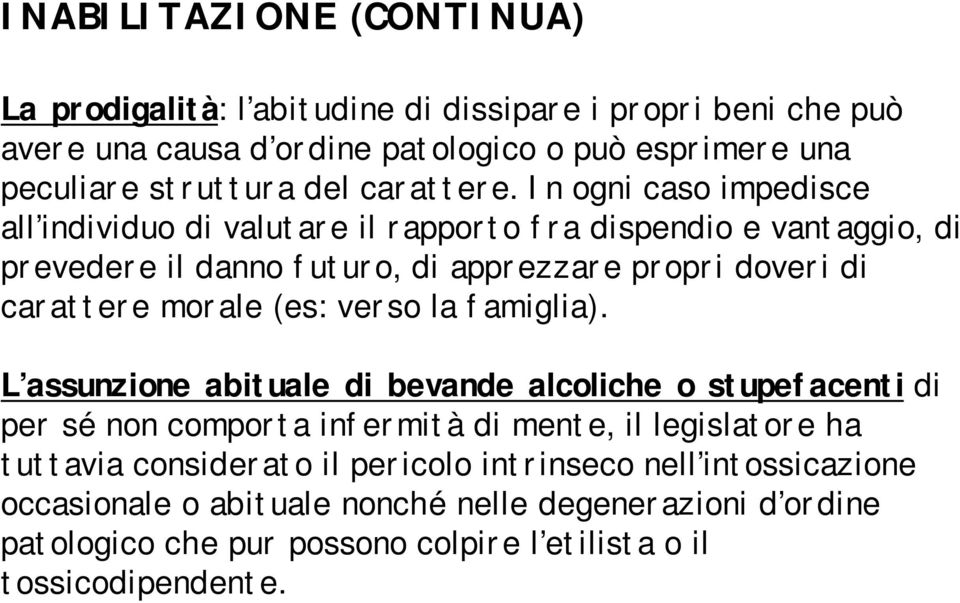 INABILITAZIONE (CONTINUA)

La prodigalità: l'abitudine di dissipare i propri beni che può avere una causa d'ordine patologico o può esprimere una peculiare struttura del carattere. In ogni caso impedisce all'individuo di valutare il rapporto fra dispendio e vantaggio, di prevedere il danno futuro, di apprezzare propri doveri di carattere morale (es: verso la famiglia).

L'assunzione abituale di bevande alcoliche o stupefacenti di per sé non comporta infermità di mente, il legislatore ha tuttavia considerato il pericolo intrinseco nell'intossicazione occasionale o abituale nonché nelle degenerazioni d'ordine patologico che pur possono colpire l'etilista o il tossicodipendente.